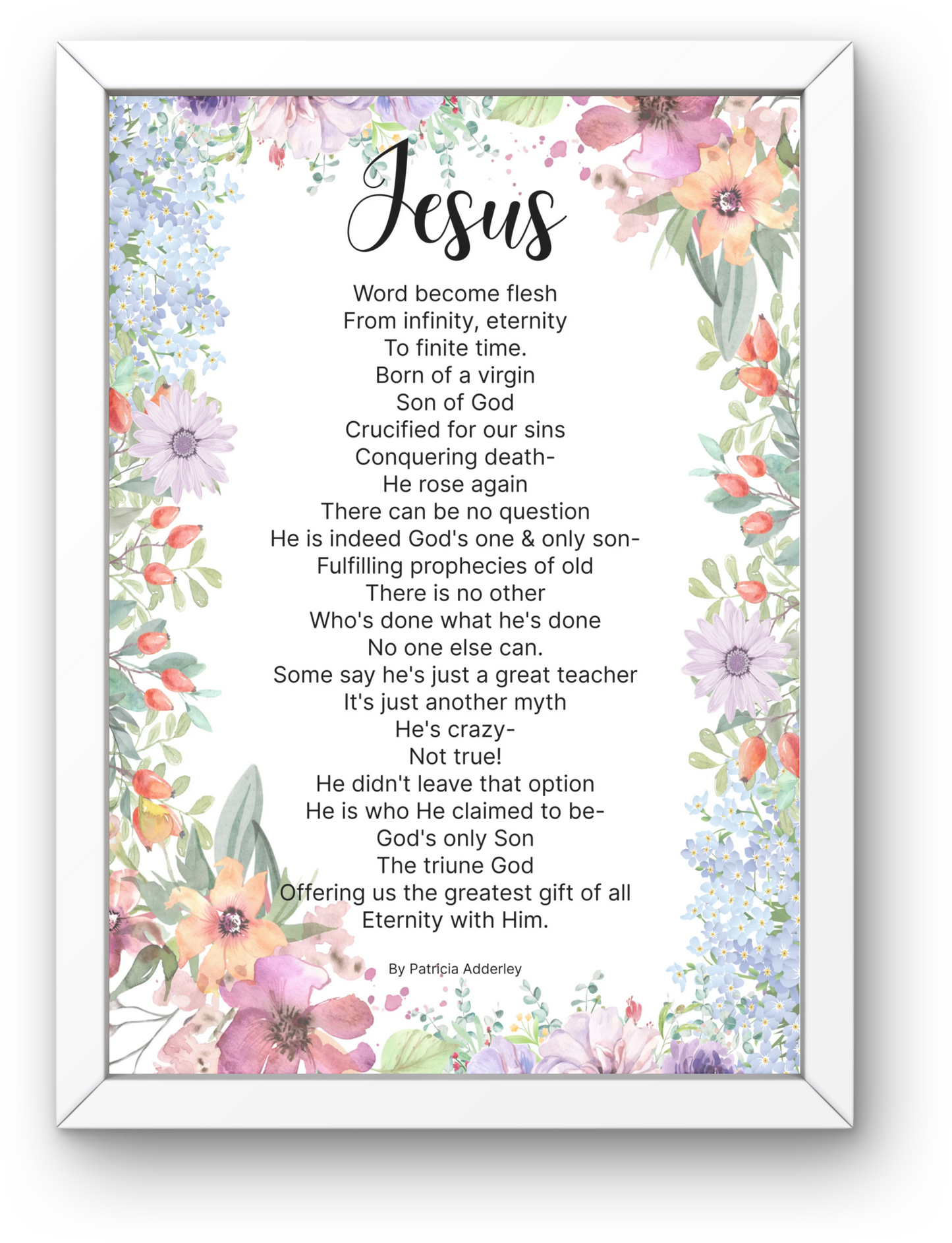 Jesus

Word become flesh
From infinity, eternity
To finite time.
Born of a virgin
Son of God
Crucified for our sins
Conquering death-
He rose again
There can be no question
He is indeed God's one & only son-
Fulfilling prophecies of old
There is no other
Who's done what he's done
No one else can.
Some say he's just a great teacher
It's just another myth
He's crazy-
Not true!
He didn't leave that option
He is who He claimed to be-
God's only Son
The triune God
Offering us the greatest gift of all
Eternity with Him.

By Patricia Adderley